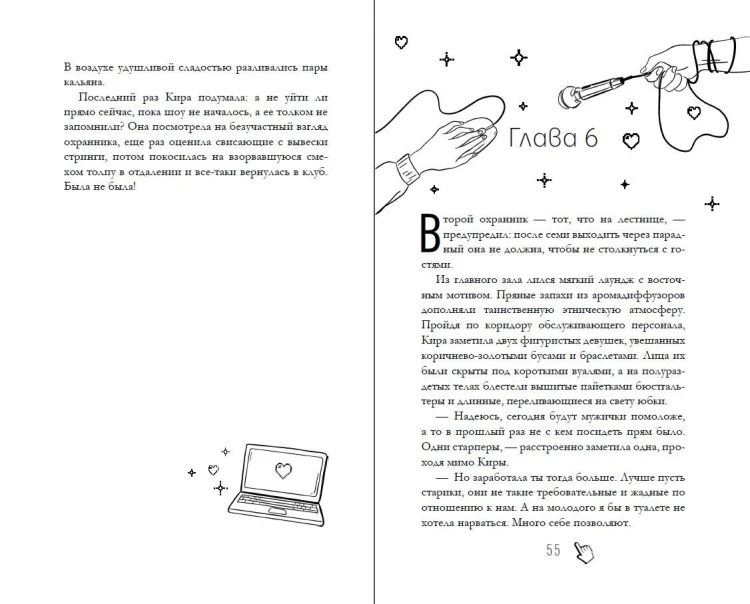 В воздухе удушливой сладостью разливались пары кальяна.

Последний раз Кира подумала: а не уйти ли прямо сейчас, пока шоу не началось, а ее толком не запомнили? Она посмотрела на безучастный взгляд охранника, еще раз оценила свисающие с вывески стринги, потом покосилась на взорвавшуюся смехом толпу в отдалении и все-таки вернулась в клуб. Была не была!

Глава 6

Второй охранник — тот, что на лестнице, — предупредил: после семи выходить через парадный она не должна, чтобы не столкнуться с гостями.

Из главного зала лился мягкий лаундж с восточным мотивом. Пряные запахи из аромадиффузоров дополняли таинственную этническую атмосферу. Пройдя по коридору обслуживающего персонала, Кира заметила двух фигуристых девушек, увешанных коричнево-золотыми бусами и браслетами. Лица их были скрыты под короткими вуалями, а на полураздетых телах блестели вышитые пайетками бюстгальтеры и длинные, переливающиеся на свету юбки.

— Надеюсь, сегодня будут мужички помоложе, а то в прошлый раз не с кем посидеть прям было. Одни старперы, — расстроенно заметила одна, проходя мимо Киры.

— Но заработала ты тогда больше. Лучше пусть старики, они не такие требовательные и жадные по отношению к нам. А на молодого я бы в туалете не хотела нарваться. Много себе позволяют.

55